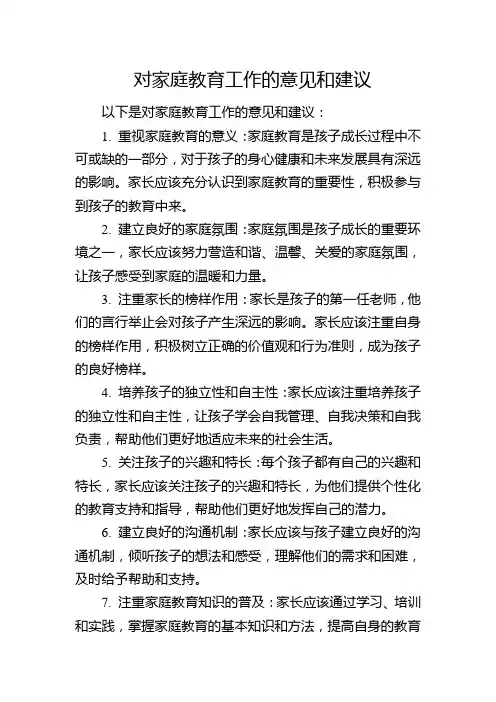 对家庭教育工作的意见和建议

以下是对家庭教育工作的意见和建议：

1. 重视家庭教育的意义：家庭教育是孩子成长过程中不可或缺的一部分，对于孩子的身心健康和未来发展具有深远的影响。家长应该充分认识到家庭教育的重要性，积极参与到孩子的教育中来。

2. 建立良好的家庭氛围：家庭氛围是孩子成长的重要环境之一，家长应该努力营造和谐、温馨、关爱的家庭氛围，让孩子感受到家庭的温暖和力量。

3. 注重家长的榜样作用：家长是孩子的第一任老师，他们的言行举止会对孩子产生深远的影响。家长应该注重自身的榜样作用，积极树立正确的价值观和行为准则，成为孩子的良好榜样。

4. 培养孩子的独立性和自主性：家长应该注重培养孩子的独立性和自主性，让孩子学会自我管理、自我决策和自我负责，帮助他们更好地适应未来的社会生活。

5. 关注孩子的兴趣和特长：每个孩子都有自己的兴趣和特长，家长应该关注孩子的兴趣和特长，为他们提供个性化的教育支持和指导，帮助他们更好地发挥自己的潜力。

6. 建立良好的沟通机制：家长应该与孩子建立良好的沟通机制，倾听孩子的想法和感受，理解他们的需求和困难，及时给予帮助和支持。

7. 注重家庭教育知识的普及：家长应该通过学习、培训和实践，掌握家庭教育的基本知识和方法，提高自身的教育